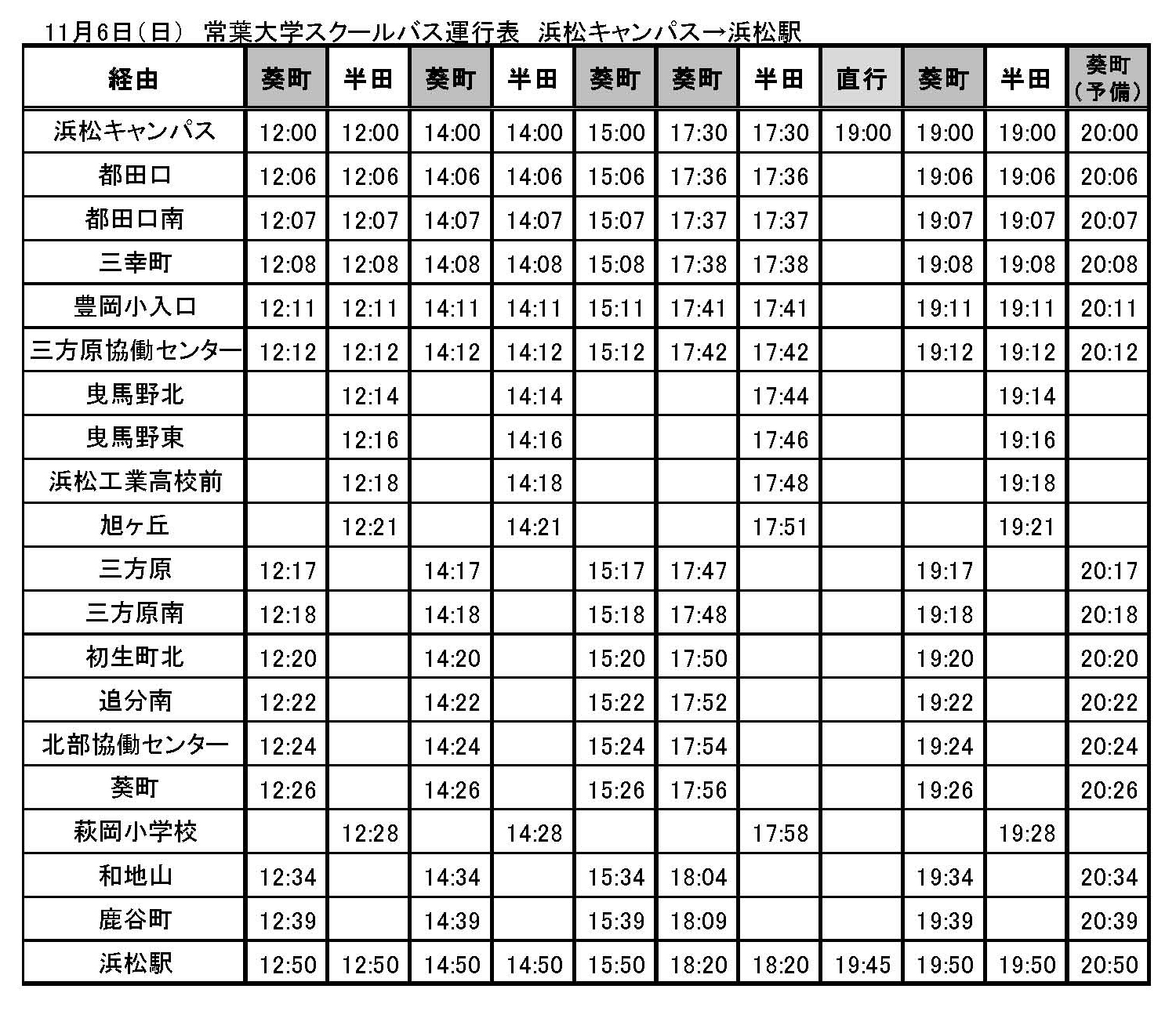 11月6日(日) 常葉大学スクールバス運行表 浜松キャンパス→浜松駅

| 経由 | 葵町 | 半田 | 葵町 | 半田 | 葵町 | 葵町 | 半田 | 直行 | 葵町 | 半田 | 葵町(予備) |
|---|---|---|---|---|---|---|---|---|---|---|---|
| 浜松キャンパス | 12:00 | 12:00 | 14:00 | 14:00 | 15:00 | 17:30 | 17:30 | 19:00 | 19:00 | 19:00 | 20:00 |
| 都田口 | 12:06 | 12:06 | 14:06 | 14:06 | 15:06 | 17:36 | 17:36 | | 19:06 | 19:06 | 20:06 |
| 都田口南 | 12:07 | 12:07 | 14:07 | 14:07 | 15:07 | 17:37 | 17:37 | | 19:07 | 19:07 | 20:07 |
| 三幸町 | 12:08 | 12:08 | 14:08 | 14:08 | 15:08 | 17:38 | 17:38 | | 19:08 | 19:08 | 20:08 |
| 豊岡小入口 | 12:11 | 12:11 | 14:11 | 14:11 | 15:11 | 17:41 | 17:41 | | 19:11 | 19:11 | 20:11 |
| 三方原協働センター | 12:12 | 12:12 | 14:12 | 14:12 | 15:12 | 17:42 | 17:42 | | 19:12 | 19:12 | 20:12 |
| 曳馬野北 | | 12:14 | | 14:14 | | | 17:44 | | | 19:14 | |
| 曳馬野東 | | 12:16 | | 14:16 | | | 17:46 | | | 19:16 | |
| 浜松工業高校前 | | 12:18 | | 14:18 | | | 17:48 | | | 19:18 | |
| 旭ヶ丘 | | 12:21 | | 14:21 | | | 17:51 | | | 19:21 | |
| 三方原 | 12:17 | | 14:17 | | 15:17 | 17:47 | | | 19:17 | | 20:17 |
| 三方原南 | 12:18 | | 14:18 | | 15:18 | 17:48 | | | 19:18 | | 20:18 |
| 初生町北 | 12:20 | | 14:20 | | 15:20 | 17:50 | | | 19:20 | | 20:20 |
| 追分南 | 12:22 | | 14:22 | | 15:22 | 17:52 | | | 19:22 | | 20:22 |
| 北部協働センター | 12:24 | | 14:24 | | 15:24 | 17:54 | | | 19:24 | | 20:24 |
| 葵町 | 12:26 | | 14:26 | | 15:26 | 17:56 | | | 19:26 | | 20:26 |
| 萩岡小学校 | | 12:28 | | 14:28 | | | 17:58 | | | 19:28 | |
| 和地山 | 12:34 | | 14:34 | | 15:34 | 18:04 | | | 19:34 | | 20:34 |
| 鹿谷町 | 12:39 | | 14:39 | | 15:39 | 18:09 | | | 19:39 | | 20:39 |
| 浜松駅 | 12:50 | 12:50 | 14:50 | 14:50 | 15:50 | 18:20 | 18:20 | 19:45 | 19:50 | 19:50 | 20:50 |